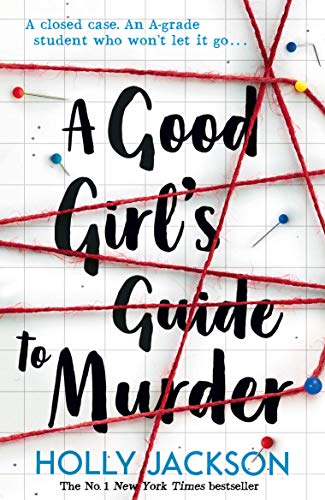 A closed case. An A-grade student who won't let it go...

A Good Girl's Guide to Murder

HOLLY JACKSON

The No.1 New York Times bestseller